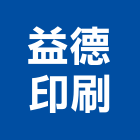 益德
印刷